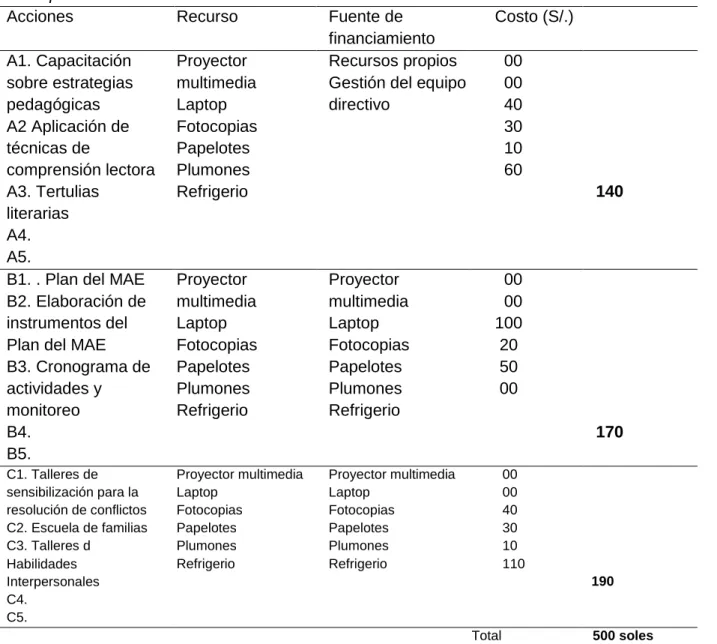 | Acciones | Recurso | Fuente de financiamiento | Costo (S/.) |  |
|---|---|---|---|---|
| A1. Capacitación sobre estrategias pedagógicas A2 Aplicación de técnicas de comprensión lectora A3. Tertulias literarias A4. A5. | Proyector multimedia Laptop Fotocopias Papelotes Plumones Refrigerio | Recursos propios Gestión del equipo directivo | 00 00 40 30 10 60 | 140 |
| B1. . Plan del MAE B2. Elaboración de instrumentos del Plan del MAE B3. Cronograma de actividades y monitoreo B4. B5. | Proyector multimedia Laptop Fotocopias Papelotes Plumones Refrigerio | Proyector multimedia Laptop Fotocopias Papelotes Plumones Refrigerio | 00 00 100 20 50 00 | 170 |
| C1. Talleres de sensibilización para la resolución de conflictos C2. Escuela de familias C3. Talleres d Habilidades Interpersonales C4. C5. | Proyector multimedia Laptop Fotocopias Papelotes Plumones Refrigerio | Proyector multimedia Laptop Fotocopias Papelotes Plumones Refrigerio | 00 00 40 30 10 110 | 190 |
|  |  |  | Total | 500 soles |